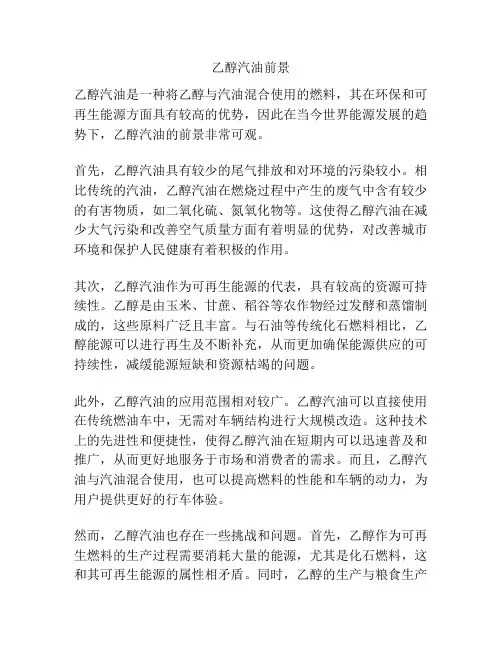 乙醇汽油前景

乙醇汽油是一种将乙醇与汽油混合使用的燃料，其在环保和可再生能源方面具有较高的优势，因此在当今世界能源发展的趋势下，乙醇汽油的前景非常可观。

首先，乙醇汽油具有较少的尾气排放和对环境的污染较小。相比传统的汽油，乙醇汽油在燃烧过程中产生的废气中含有较少的有害物质，如二氧化硫、氮氧化物等。这使得乙醇汽油在减少大气污染和改善空气质量方面有着明显的优势，对改善城市环境和保护人民健康有着积极的作用。

其次，乙醇汽油作为可再生能源的代表，具有较高的资源可持续性。乙醇是由玉米、甘蔗、稻谷等农作物经过发酵和蒸馏制成的，这些原料广泛且丰富。与石油等传统化石燃料相比，乙醇能源可以进行再生及不断补充，从而更加确保能源供应的可持续性，减缓能源短缺和资源枯竭的问题。

此外，乙醇汽油的应用范围相对较广。乙醇汽油可以直接使用在传统燃油车中，无需对车辆结构进行大规模改造。这种技术上的先进性和便捷性，使得乙醇汽油在短期内可以迅速普及和推广，从而更好地服务于市场和消费者的需求。而且，乙醇汽油与汽油混合使用，也可以提高燃料的性能和车辆的动力，为用户提供更好的行车体验。

然而，乙醇汽油也存在一些挑战和问题。首先，乙醇作为可再生燃料的生产过程需要消耗大量的能源，尤其是化石燃料，这和其可再生能源的属性相矛盾。同时，乙醇的生产与粮食生产